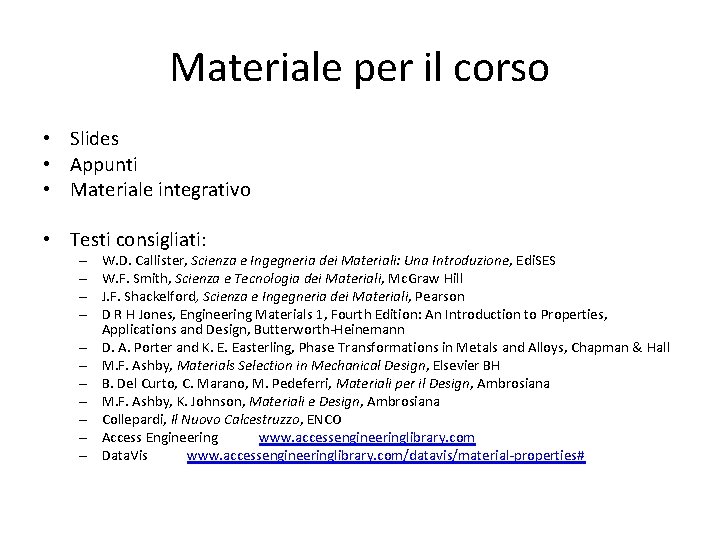 Materiale per il corso

• Slides
• Appunti
• Materiale integrativo

• Testi consigliati:
– W.D. Callister, Scienza e Ingegneria dei Materiali: Una Introduzione, EdiSES
– W.F. Smith, Scienza e Tecnologia dei Materiali, McGraw Hill
– J.F. Shackelford, Scienza e Ingegneria dei Materiali, Pearson
– D R H Jones, Engineering Materials 1, Fourth Edition: An Introduction to Properties, Applications and Design, Butterworth-Heinemann
– D. A. Porter and K. E. Easterling, Phase Transformations in Metals and Alloys, Chapman & Hall
– M.F. Ashby, Materials Selection in Mechanical Design, Elsevier BH
– B. Del Curto, C. Marano, M. Pedeferri, Materiali per il Design, Ambrosiana
– M.F. Ashby, K. Johnson, Materiali e Design, Ambrosiana
– Collepardi, Il Nuovo Calcestruzzo, ENCO
– Access Engineering www.accessengineeringlibrary.com
– DataVis www.accessengineeringlibrary.com/datavis/material-properties#